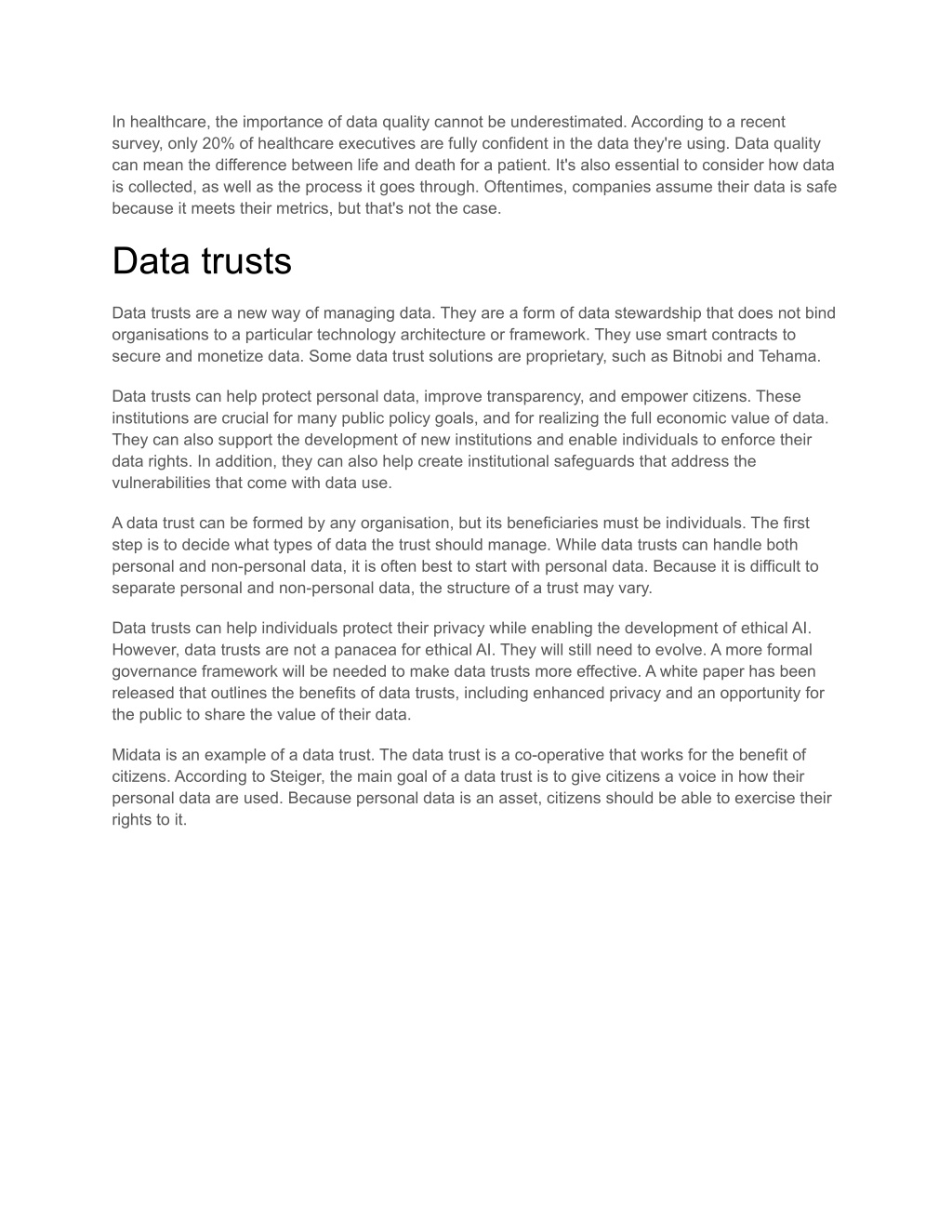 In healthcare, the importance of data quality cannot be underestimated. According to a recent survey, only 20% of healthcare executives are fully confident in the data they're using. Data quality can mean the difference between life and death for a patient. It's also essential to consider how data is collected, as well as the process it goes through. Oftentimes, companies assume their data is safe because it meets their metrics, but that's not the case.

Data trusts

Data trusts are a new way of managing data. They are a form of data stewardship that does not bind organisations to a particular technology architecture or framework. They use smart contracts to secure and monetize data. Some data trust solutions are proprietary, such as Bitnobi and Tehama.

Data trusts can help protect personal data, improve transparency, and empower citizens. These institutions are crucial for many public policy goals, and for realizing the full economic value of data. They can also support the development of new institutions and enable individuals to enforce their data rights. In addition, they can also help create institutional safeguards that address the vulnerabilities that come with data use.

A data trust can be formed by any organisation, but its beneficiaries must be individuals. The first step is to decide what types of data the trust should manage. While data trusts can handle both personal and non-personal data, it is often best to start with personal data. Because it is difficult to separate personal and non-personal data, the structure of a trust may vary.

Data trusts can help individuals protect their privacy while enabling the development of ethical AI. However, data trusts are not a panacea for ethical AI. They will still need to evolve. A more formal governance framework will be needed to make data trusts more effective. A white paper has been released that outlines the benefits of data trusts, including enhanced privacy and an opportunity for the public to share the value of their data.

Midata is an example of a data trust. The data trust is a co-operative that works for the benefit of citizens. According to Steiger, the main goal of a data trust is to give citizens a voice in how their personal data are used. Because personal data is an asset, citizens should be able to exercise their rights to it.